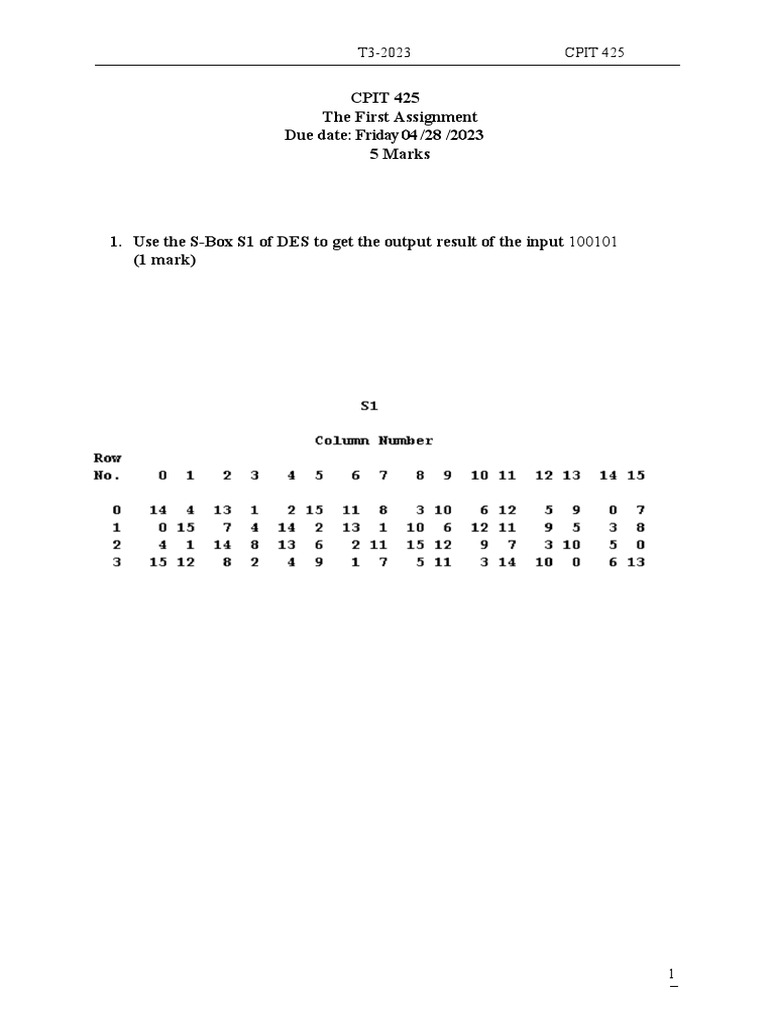 T3-2023 CPIT 425

CPIT 425
The First Assignment
Due date: Friday 04 /28 /2023
5 Marks

1. Use the S-Box S1 of DES to get the output result of the input 100101 (1 mark)

S1

Column Number

| Row No. | 0 | 1 | 2 | 3 | 4 | 5 | 6 | 7 | 8 | 9 | 10 | 11 | 12 | 13 | 14 | 15 |
|---|---|---|---|---|---|---|---|---|---|---|---|---|---|---|---|---|
| 0 | 14 | 4 | 13 | 1 | 2 | 15 | 11 | 8 | 3 | 10 | 6 | 12 | 5 | 9 | 0 | 7 |
| 1 | 0 | 15 | 7 | 4 | 14 | 2 | 13 | 1 | 10 | 6 | 12 | 11 | 9 | 5 | 3 | 8 |
| 2 | 4 | 1 | 14 | 8 | 13 | 6 | 2 | 11 | 15 | 12 | 9 | 7 | 3 | 10 | 5 | 0 |
| 3 | 15 | 12 | 8 | 2 | 4 | 9 | 1 | 7 | 5 | 11 | 3 | 14 | 10 | 0 | 6 | 13 |

1